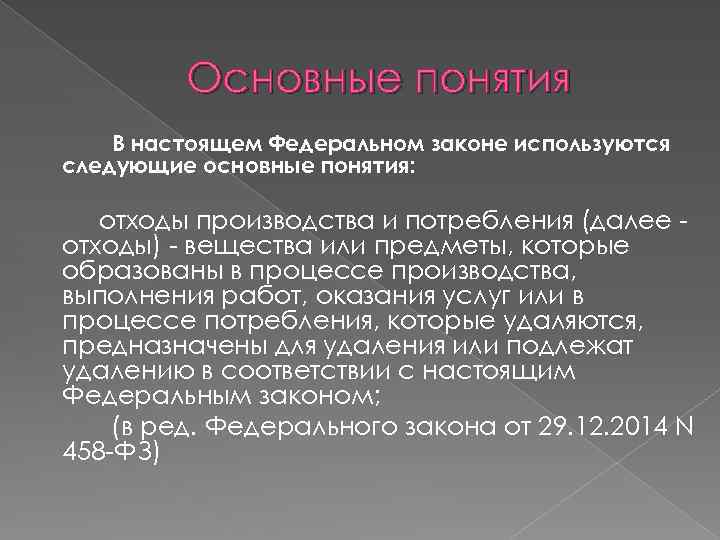 Основные понятия

В настоящем Федеральном законе используются следующие основные понятия:

отходы производства и потребления (далее - отходы) - вещества или предметы, которые образованы в процессе производства, выполнения работ, оказания услуг или в процессе потребления, которые удаляются, предназначены для удаления или подлежат удалению в соответствии с настоящим Федеральным законом;

(в ред. Федерального закона от 29.12.2014 N 458-ФЗ)